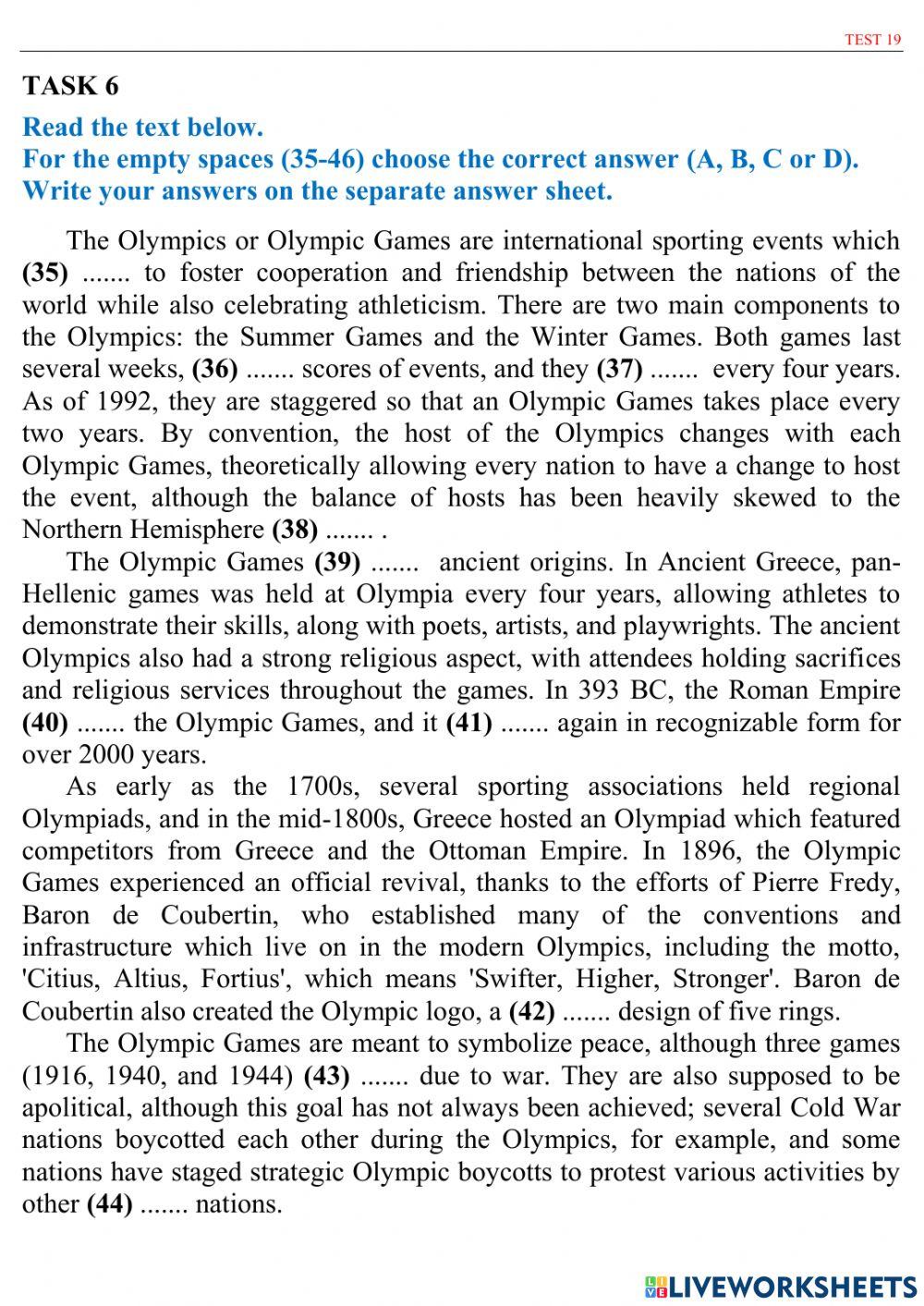 TEST 19

TASK 6

Read the text below.
For the empty spaces (35-46) choose the correct answer (A, B, C or D).
Write your answers on the separate answer sheet.

The Olympics or Olympic Games are international sporting events which (35) ....... to foster cooperation and friendship between the nations of the world while also celebrating athleticism. There are two main components to the Olympics: the Summer Games and the Winter Games. Both games last several weeks, (36) ....... scores of events, and they (37) ....... every four years. As of 1992, they are staggered so that an Olympic Games takes place every two years. By convention, the host of the Olympics changes with each Olympic Games, theoretically allowing every nation to have a change to host the event, although the balance of hosts has been heavily skewed to the Northern Hemisphere (38) ....... .

The Olympic Games (39) ....... ancient origins. In Ancient Greece, pan-Hellenic games was held at Olympia every four years, allowing athletes to demonstrate their skills, along with poets, artists, and playwrights. The ancient Olympics also had a strong religious aspect, with attendees holding sacrifices and religious services throughout the games. In 393 BC, the Roman Empire (40) ....... the Olympic Games, and it (41) ....... again in recognizable form for over 2000 years.

As early as the 1700s, several sporting associations held regional Olympiads, and in the mid-1800s, Greece hosted an Olympiad which featured competitors from Greece and the Ottoman Empire. In 1896, the Olympic Games experienced an official revival, thanks to the efforts of Pierre Fredy, Baron de Coubertin, who established many of the conventions and infrastructure which live on in the modern Olympics, including the motto, 'Citius, Altius, Fortius', which means 'Swifter, Higher, Stronger'. Baron de Coubertin also created the Olympic logo, a (42) ....... design of five rings.

The Olympic Games are meant to symbolize peace, although three games (1916, 1940, and 1944) (43) ....... due to war. They are also supposed to be apolitical, although this goal has not always been achieved; several Cold War nations boycotted each other during the Olympics, for example, and some nations have staged strategic Olympic boycotts to protest various activities by other (44) ....... nations.

LIVEWORKSHEETS